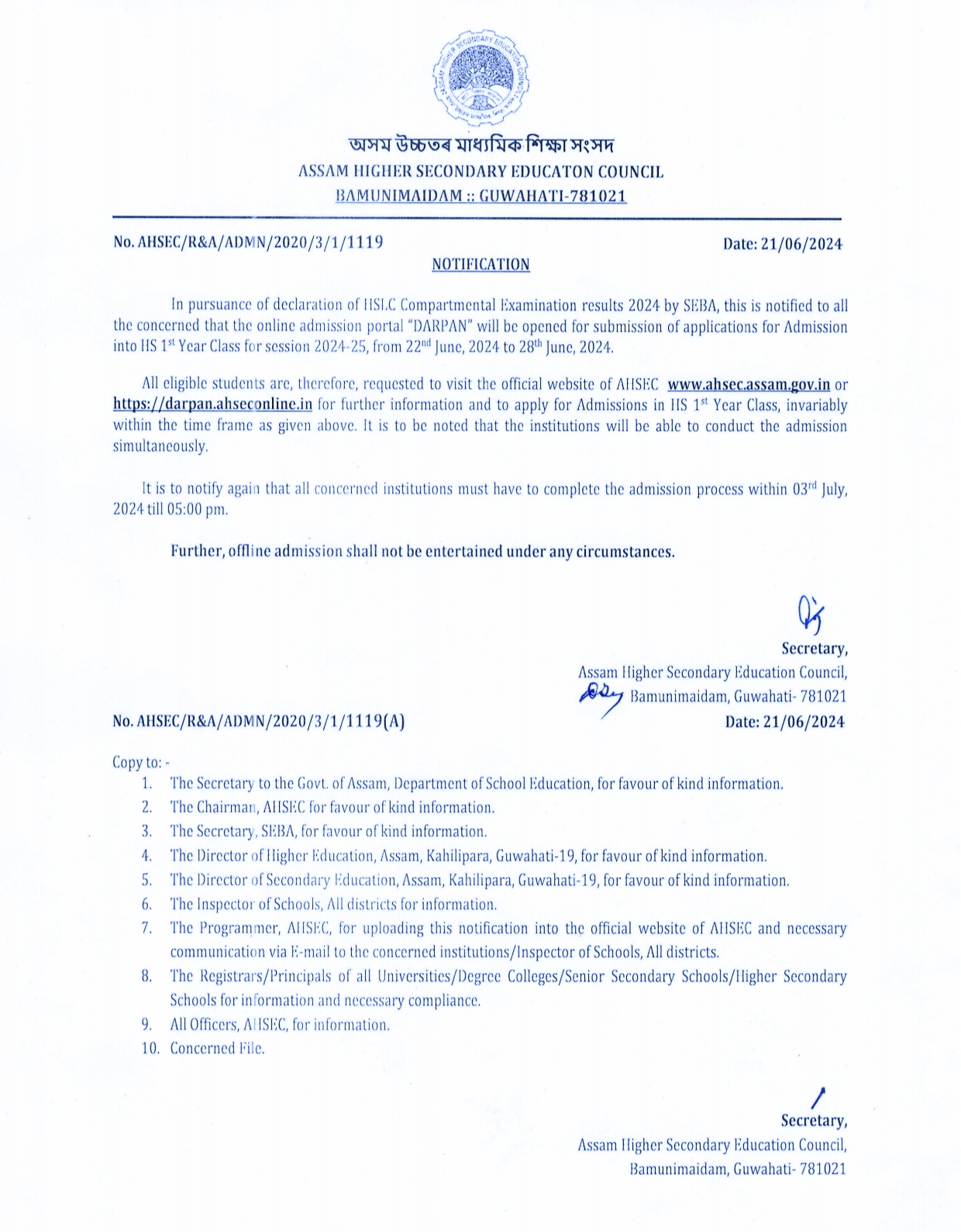 ASSAM HIGHER SECONDARY EDUCATION COUNCIL

অসম উচ্চতৰ মাধ্যমিক শিক্ষা সংসদ
ASSAM HIGHER SECONDARY EDUCATON COUNCIL
BAMUNIMAIDAM :: GUWAHATI-781021

No. AHSEC/R&A/ADMN/2020/3/1/1119 Date: 21/06/2024

NOTIFICATION

In pursuance of declaration of HSLC Compartmental Examination results 2024 by SEBA, this is notified to all the concerned that the online admission portal "DARPAN" will be opened for submission of applications for Admission into HS 1st Year Class for session 2024-25, from 22nd June, 2024 to 28th June, 2024.

All eligible students are, therefore, requested to visit the official website of AHSEC www.ahsec.assam.gov.in or https://darpan.ahseconline.in for further information and to apply for Admissions in HS 1st Year Class, invariably within the time frame as given above. It is to be noted that the institutions will be able to conduct the admission simultaneously.

It is to notify again that all concerned institutions must have to complete the admission process within 03rd July, 2024 till 05:00 pm.

Further, offline admission shall not be entertained under any circumstances.

Secretary,
Assam Higher Secondary Education Council,
Bamunimaidam, Guwahati- 781021

No. AHSEC/R&A/ADMN/2020/3/1/1119(A) Date: 21/06/2024

Copy to: -
1. The Secretary to the Govt. of Assam, Department of School Education, for favour of kind information.
2. The Chairman, AHSEC for favour of kind information.
3. The Secretary, SEBA, for favour of kind information.
4. The Director of Higher Education, Assam, Kahilipara, Guwahati-19, for favour of kind information.
5. The Director of Secondary Education, Assam, Kahilipara, Guwahati-19, for favour of kind information.
6. The Inspector of Schools, All districts for information.
7. The Programmer, AHSEC, for uploading this notification into the official website of AHSEC and necessary communication via E-mail to the concerned institutions/Inspector of Schools, All districts.
8. The Registrars/Principals of all Universities/Degree Colleges/Senior Secondary Schools/Higher Secondary Schools for information and necessary compliance.
9. All Officers, AHSEC, for information.
10. Concerned File.

Secretary,
Assam Higher Secondary Education Council,
Bamunimaidam, Guwahati- 781021